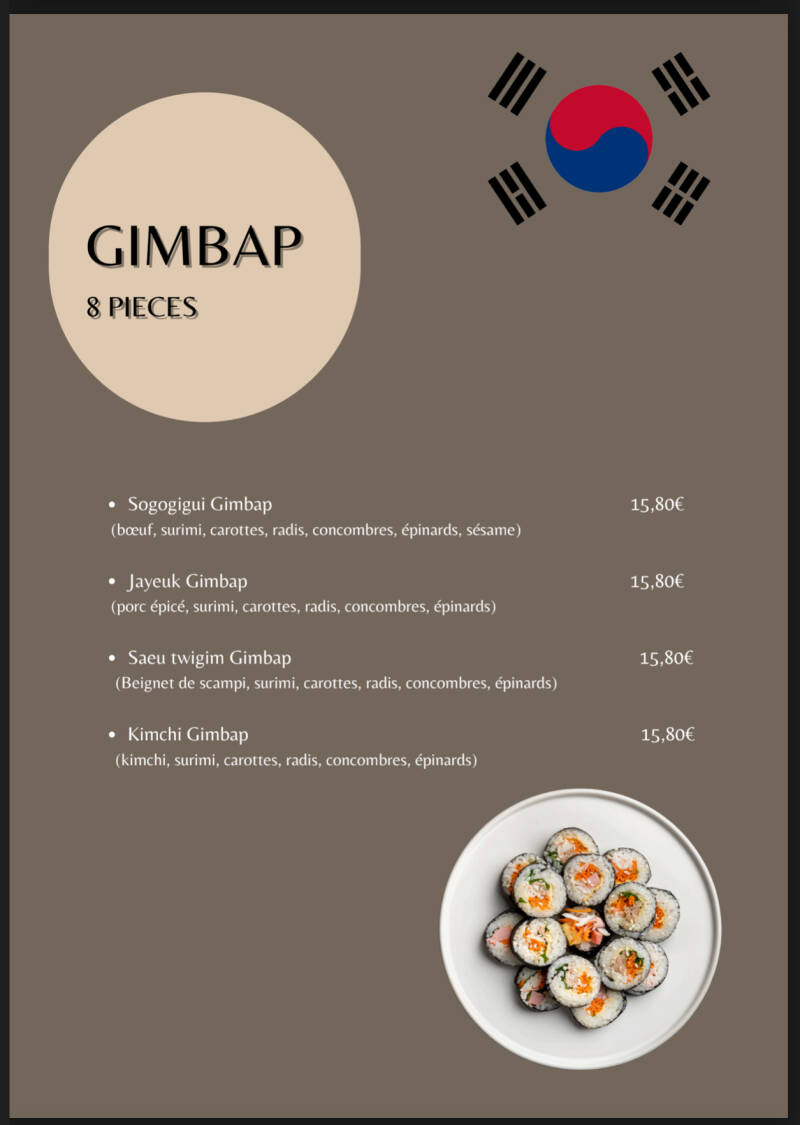 GIMBAP
8 PIECES

• Sogogigui Gimbap 15,80€
(bœuf, surimi, carottes, radis, concombres, épinards, sésame)

• Jayeuk Gimbap 15,80€
(porc épicé, surimi, carottes, radis, concombres, épinards)

• Saeu twigim Gimbap 15,80€
(Beignet de scampi, surimi, carottes, radis, concombres, épinards)

• Kimchi Gimbap 15,80€
(kimchi, surimi, carottes, radis, concombres, épinards)